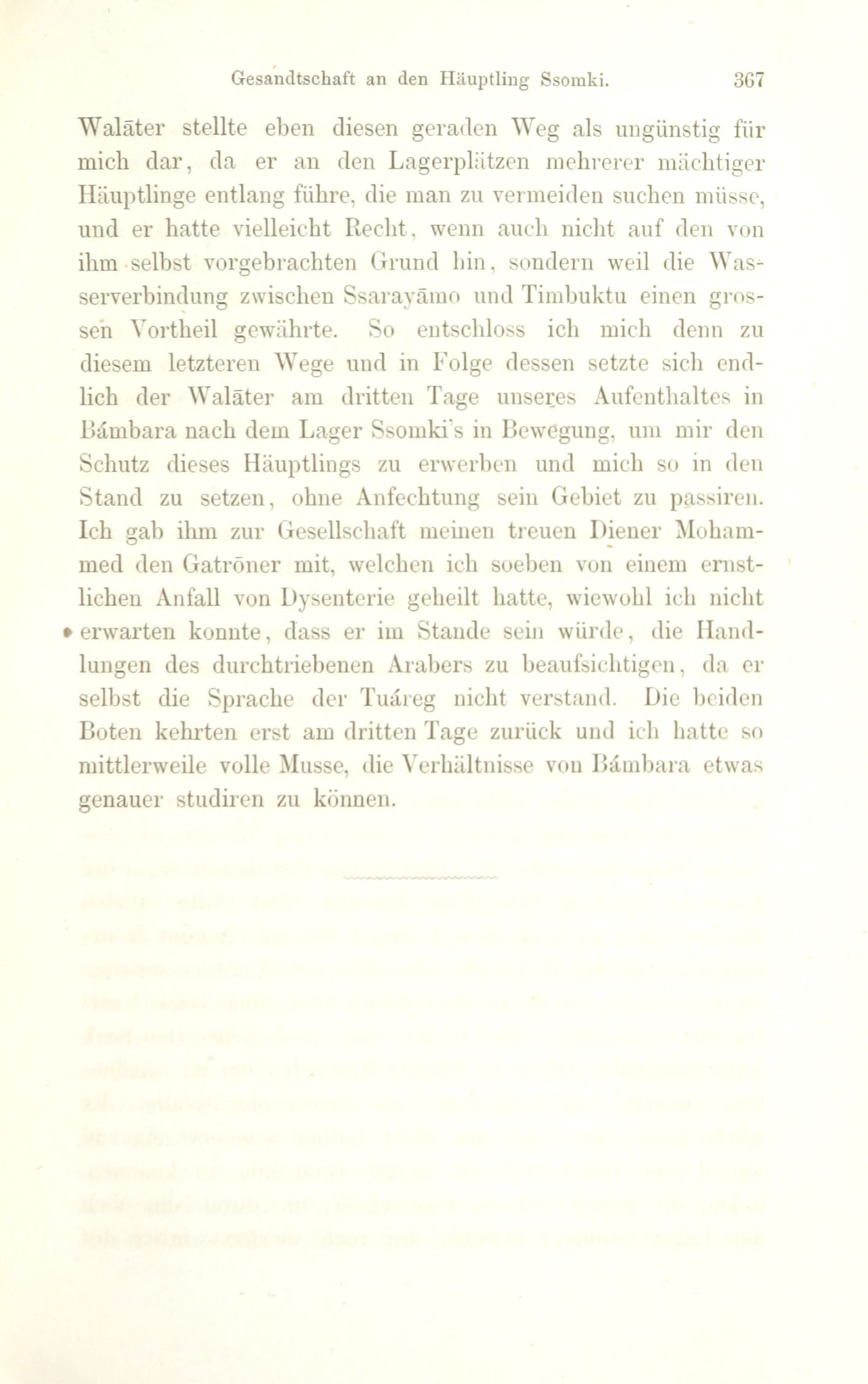 Gesandtschaft an den Häuptling Ssomki. 367

Walāter stellte eben diesen geraden Weg als ungünstig für mich dar, da er an den Lagerplätzen mehrerer mächtiger Häuptlinge entlang führe, die man zu vermeiden suchen müsse, und er hatte vielleicht Recht, wenn auch nicht auf den von ihm selbst vorgebrachten Grund hin, sondern weil die Wasserverbindung zwischen Ssarayāmo und Timbuktu einen grossen Vortheil gewährte. So entschloss ich mich denn zu diesem letzteren Wege und in Folge dessen setzte sich endlich der Walāter am dritten Tage unseres Aufenthaltes in Bámbara nach dem Lager Ssomki's in Bewegung, um mir den Schutz dieses Häuptlings zu erwerben und mich so in den Stand zu setzen, ohne Anfechtung sein Gebiet zu passiren. Ich gab ihm zur Gesellschaft meinen treuen Diener Mohammed den Gatrōner mit, welchen ich soeben von einem ernstlichen Anfall von Dysenterie geheilt hatte, wiewohl ich nicht erwarten konnte, dass er im Stande sein würde, die Handlungen des durchtriebenen Arabers zu beaufsichtigen, da er selbst die Sprache der Tuáreg nicht verstand. Die beiden Boten kehrten erst am dritten Tage zurück und ich hatte so mittlerweile volle Musse, die Verhältnisse von Bámbara etwas genauer studiren zu können.